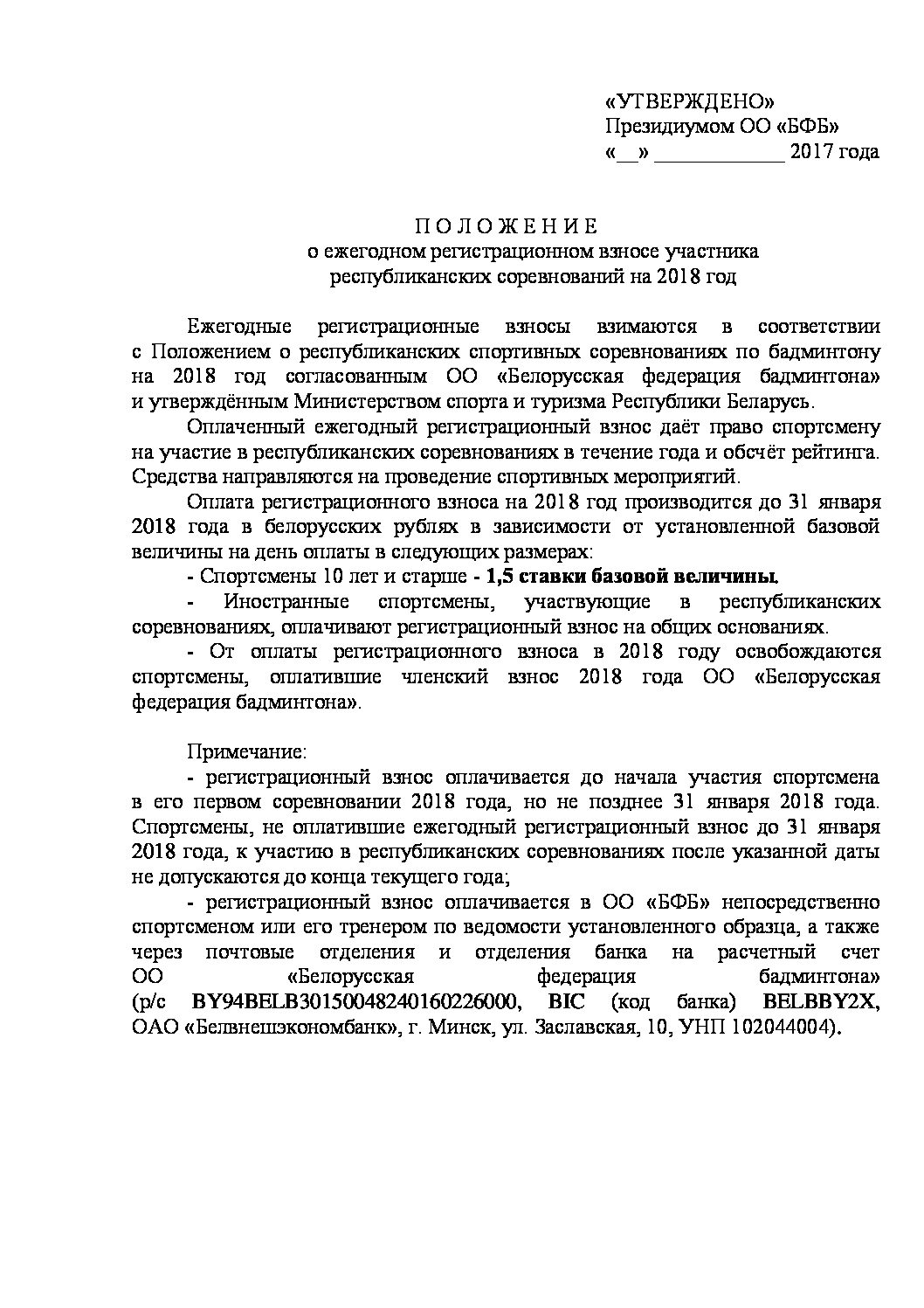 «УТВЕРЖДЕНО»
Президиумом ОО «БФБ»
«__» ____________ 2017 года

П О Л О Ж Е Н И Е
о ежегодном регистрационном взносе участника
республиканских соревнований на 2018 год

Ежегодные регистрационные взносы взимаются в соответствии с Положением о республиканских спортивных соревнованиях по бадминтону на 2018 год согласованным ОО «Белорусская федерация бадминтона» и утверждённым Министерством спорта и туризма Республики Беларусь.

Оплаченный ежегодный регистрационный взнос даёт право спортсмену на участие в республиканских соревнованиях в течение года и обсчёт рейтинга. Средства направляются на проведение спортивных мероприятий.

Оплата регистрационного взноса на 2018 год производится до 31 января 2018 года в белорусских рублях в зависимости от установленной базовой величины на день оплаты в следующих размерах:

- Спортсмены 10 лет и старше - 1,5 ставки базовой величины.

- Иностранные спортсмены, участвующие в республиканских соревнованиях, оплачивают регистрационный взнос на общих основаниях.

- От оплаты регистрационного взноса в 2018 году освобождаются спортсмены, оплатившие членский взнос 2018 года ОО «Белорусская федерация бадминтона».

Примечание:

- регистрационный взнос оплачивается до начала участия спортсмена в его первом соревновании 2018 года, но не позднее 31 января 2018 года. Спортсмены, не оплатившие ежегодный регистрационный взнос до 31 января 2018 года, к участию в республиканских соревнованиях после указанной даты не допускаются до конца текущего года;

- регистрационный взнос оплачивается в ОО «БФБ» непосредственно спортсменом или его тренером по ведомости установленного образца, а также через почтовые отделения и отделения банка на расчетный счет ОО «Белорусская федерация бадминтона» (р/с BY94BELB30150048240160226000, BIC (код банка) BELBBY2X, ОАО «Белвнешэкономбанк», г. Минск, ул. Заславская, 10, УНП 102044004).